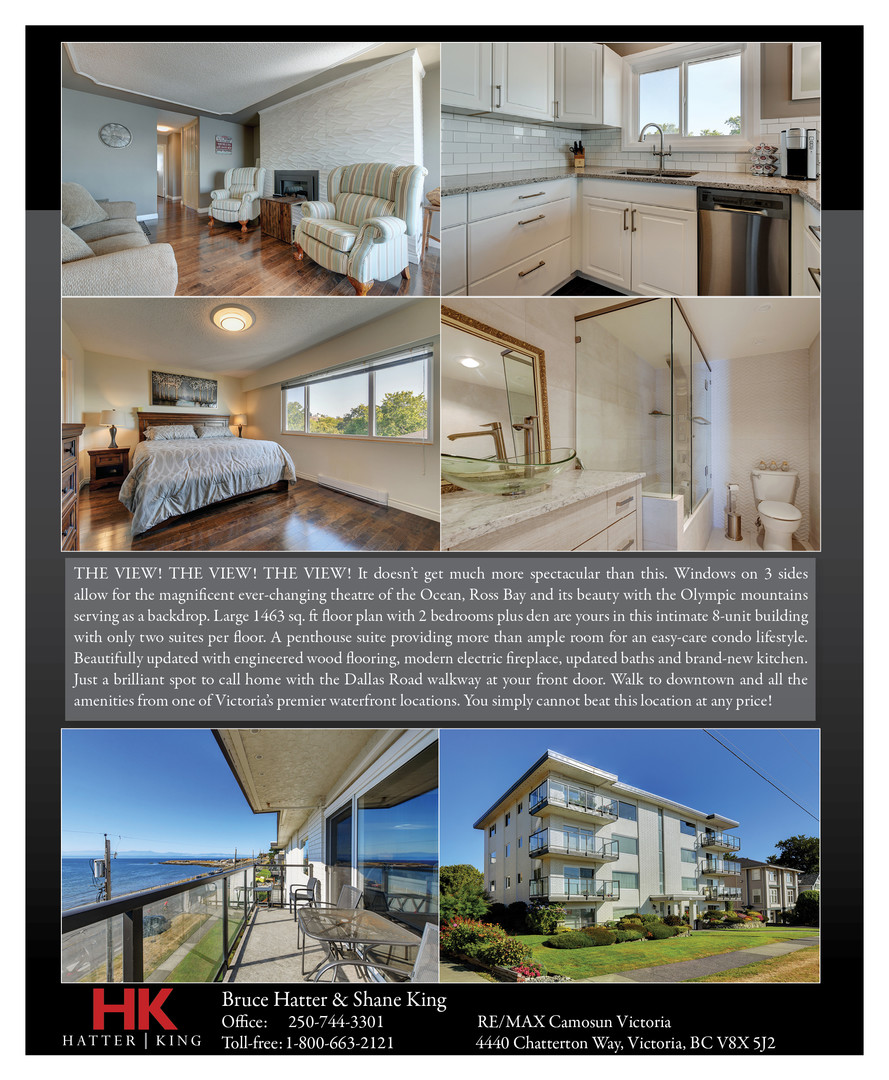 THE VIEW! THE VIEW! THE VIEW! It doesn't get much more spectacular than this. Windows on 3 sides allow for the magnificent ever-changing theatre of the Ocean, Ross Bay and its beauty with the Olympic mountains serving as a backdrop. Large 1463 sq. ft floor plan with 2 bedrooms plus den are yours in this intimate 8-unit building with only two suites per floor. A penthouse suite providing more than ample room for an easy-care condo lifestyle. Beautifully updated with engineered wood flooring, modern electric fireplace, updated baths and brand-new kitchen. Just a brilliant spot to call home with the Dallas Road walkway at your front door. Walk to downtown and all the amenities from one of Victoria's premier waterfront locations. You simply cannot beat this location at any price!

HK
HATTER | KING

Bruce Hatter & Shane King
Office: 250-744-3301
Toll-free: 1-800-663-2121

RE/MAX Camosun Victoria
4440 Chatterton Way, Victoria, BC V8X 5J2